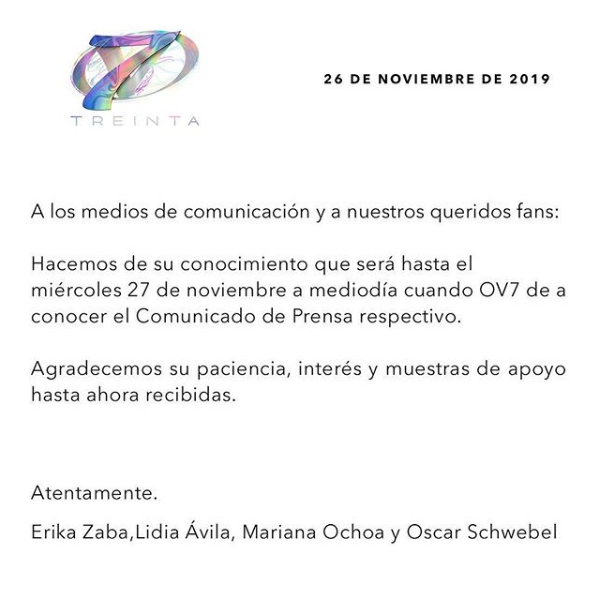 TREINTA

26 DE NOVIEMBRE DE 2019

A los medios de comunicación y a nuestros queridos fans:

Hacemos de su conocimiento que será hasta el miércoles 27 de noviembre a mediodía cuando OV7 de a conocer el Comunicado de Prensa respectivo.

Agradecemos su paciencia, interés y muestras de apoyo hasta ahora recibidas.

Atentamente.

Erika Zaba,Lidia Ávila, Mariana Ochoa y Oscar Schwebel